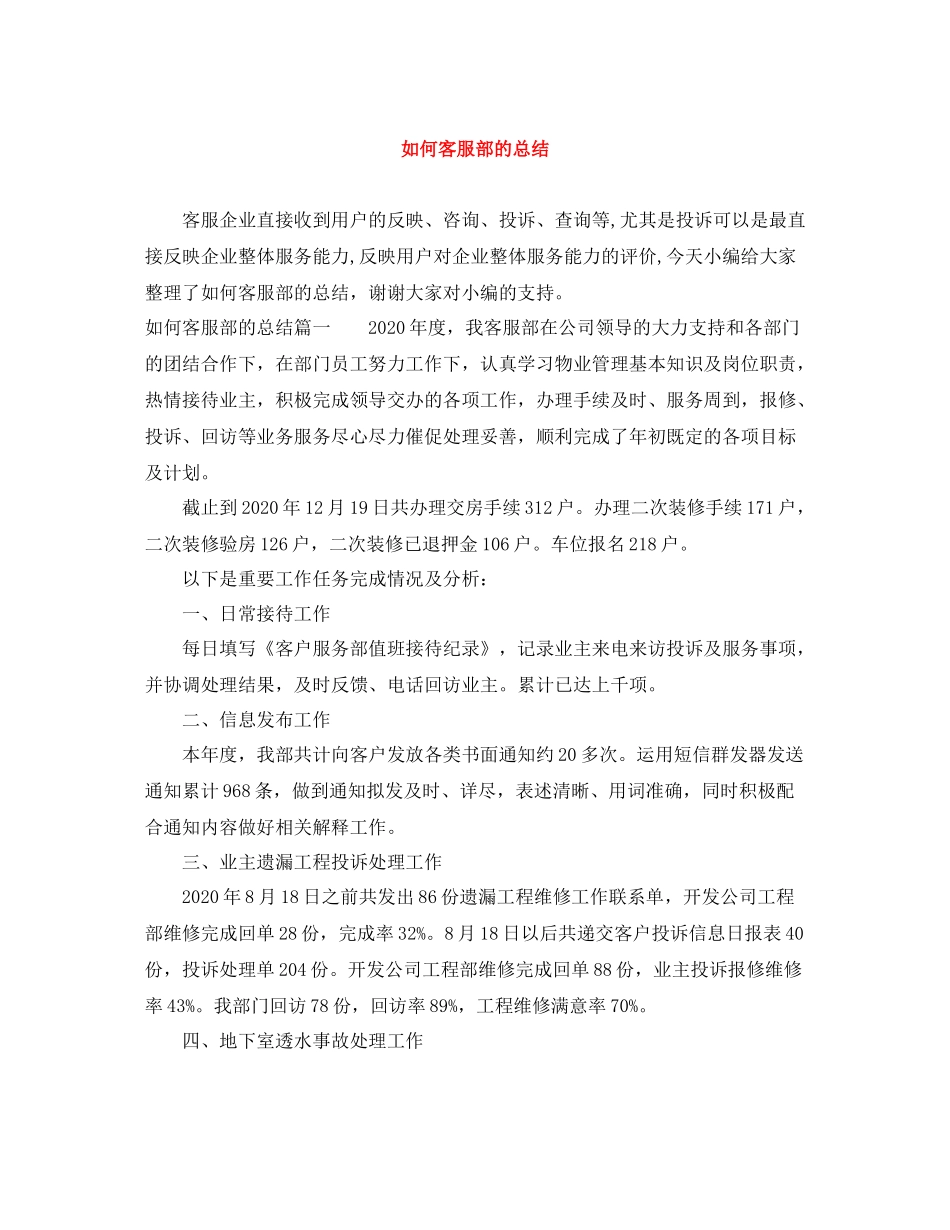 如何客服部的总结

客服企业直接收到用户的反映、咨询、投诉、查询等,尤其是投诉可以是最直接反映企业整体服务能力,反映用户对企业整体服务能力的评价,今天小编给大家整理了如何客服部的总结，谢谢大家对小编的支持。

如何客服部的总结篇一　　2020年度，我客服部在公司领导的大力支持和各部门的团结合作下，在部门员工努力工作下，认真学习物业管理基本知识及岗位职责，热情接待业主，积极完成领导交办的各项工作，办理手续及时、服务周到，报修、投诉、回访等业务服务尽心尽力催促处理妥善，顺利完成了年初既定的各项目标及计划。

截止到2020年12月19日共办理交房手续312户。办理二次装修手续171户，二次装修验房126户，二次装修已退押金106户。车位报名218户。

以下是重要工作任务完成情况及分析：

一、日常接待工作

每日填写《客户服务部值班接待纪录》，记录业主来电来访投诉及服务事项，并协调处理结果，及时反馈、电话回访业主。累计已达上千项。

二、信息发布工作

本年度，我部共计向客户发放各类书面通知约20多次。运用短信群发器发送通知累计968条，做到通知拟发及时、详尽，表述清晰、用词准确，同时积极配合通知内容做好相关解释工作。

三、业主遗漏工程投诉处理工作

2020年8月18日之前共发出86份遗漏工程维修工作联系单，开发公司工程部维修完成回单28份，完成率32%。8月18日以后共递交客户投诉信息日报表40份，投诉处理单204份。开发公司工程部维修完成回单88份，业主投诉报修维修率43%。我部门回访78份，回访率89%，工程维修满意率70%。

四、地下室透水事故处理工作